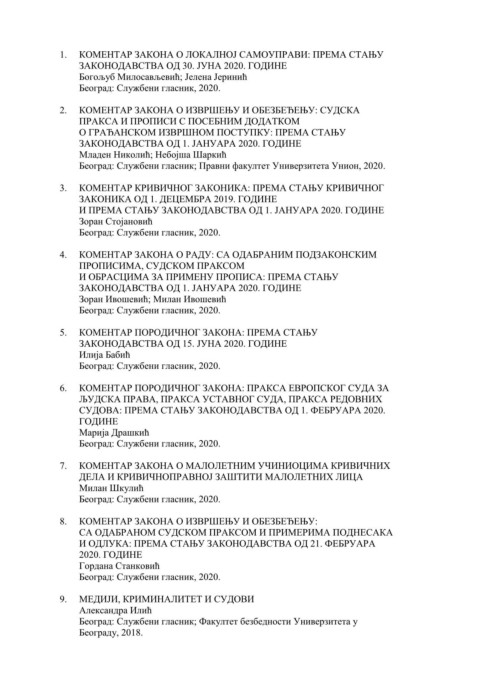 1. КОМЕНТАР ЗАКОНА О ЛОКАЛНОЈ САМОУПРАВИ: ПРЕМА СТАЊУ ЗАКОНОДАВСТВА ОД 30. ЈУНА 2020. ГОДИНЕ
Богољуб Милосављевић; Јелена Јеринић
Београд: Службени гласник, 2020.

2. КОМЕНТАР ЗАКОНА О ИЗВРШЕЊУ И ОБЕЗБЕЂЕЊУ: СУДСКА ПРАКСА И ПРОПИСИ С ПОСЕБНИМ ДОДАТКОМ О ГРАЂАНСКОМ ИЗВРШНОМ ПОСТУПКУ: ПРЕМА СТАЊУ ЗАКОНОДАВСТВА ОД 1. ЈАНУАРА 2020. ГОДИНЕ
Младен Николић; Небојша Шаркић
Београд: Службени гласник; Правни факултет Универзитета Унион, 2020.

3. КОМЕНТАР КРИВИЧНОГ ЗАКОНИКА: ПРЕМА СТАЊУ КРИВИЧНОГ ЗАКОНИКА ОД 1. ДЕЦЕМБРА 2019. ГОДИНЕ И ПРЕМА СТАЊУ ЗАКОНОДАВСТВА ОД 1. ЈАНУАРА 2020. ГОДИНЕ
Зоран Стојановић
Београд: Службени гласник, 2020.

4. КОМЕНТАР ЗАКОНА О РАДУ: СА ОДАБРАНИМ ПОДЗАКОНСКИМ ПРОПИСИМА, СУДСКОМ ПРАКСОМ И ОБРАСЦИМА ЗА ПРИМЕНУ ПРОПИСА: ПРЕМА СТАЊУ ЗАКОНОДАВСТВА ОД 1. ЈАНУАРА 2020. ГОДИНЕ
Зоран Ивошевић; Милан Ивошевић
Београд: Службени гласник, 2020.

5. КОМЕНТАР ПОРОДИЧНОГ ЗАКОНА: ПРЕМА СТАЊУ ЗАКОНОДАВСТВА ОД 15. ЈУНА 2020. ГОДИНЕ
Илија Бабић
Београд: Службени гласник, 2020.

6. КОМЕНТАР ПОРОДИЧНОГ ЗАКОНА: ПРАКСА ЕВРОПСКОГ СУДА ЗА ЉУДСКА ПРАВА, ПРАКСА УСТАВНОГ СУДА, ПРАКСА РЕДОВНИХ СУДОВА: ПРЕМА СТАЊУ ЗАКОНОДАВСТВА ОД 1. ФЕБРУАРА 2020. ГОДИНЕ
Марија Драшкић
Београд: Службени гласник, 2020.

7. КОМЕНТАР ЗАКОНА О МАЛОЛЕТНИМ УЧИНИОЦИМА КРИВИЧНИХ ДЕЛА И КРИВИЧНОПРАВНОЈ ЗАШТИТИ МАЛОЛЕТНИХ ЛИЦА
Милан Шкулић
Београд: Службени гласник, 2020.

8. КОМЕНТАР ЗАКОНА О ИЗВРШЕЊУ И ОБЕЗБЕЂЕЊУ: СА ОДАБРАНОМ СУДСКОМ ПРАКСОМ И ПРИМЕРИМА ПОДНЕСАКА И ОДЛУКА: ПРЕМА СТАЊУ ЗАКОНОДАВСТВА ОД 21. ФЕБРУАРА 2020. ГОДИНЕ
Гордана Станковић
Београд: Службени гласник, 2020.

9. МЕДИЈИ, КРИМИНАЛИТЕТ И СУДОВИ
Александра Илић
Београд: Службени гласник; Факултет безбедности Универзитета у Београду, 2018.